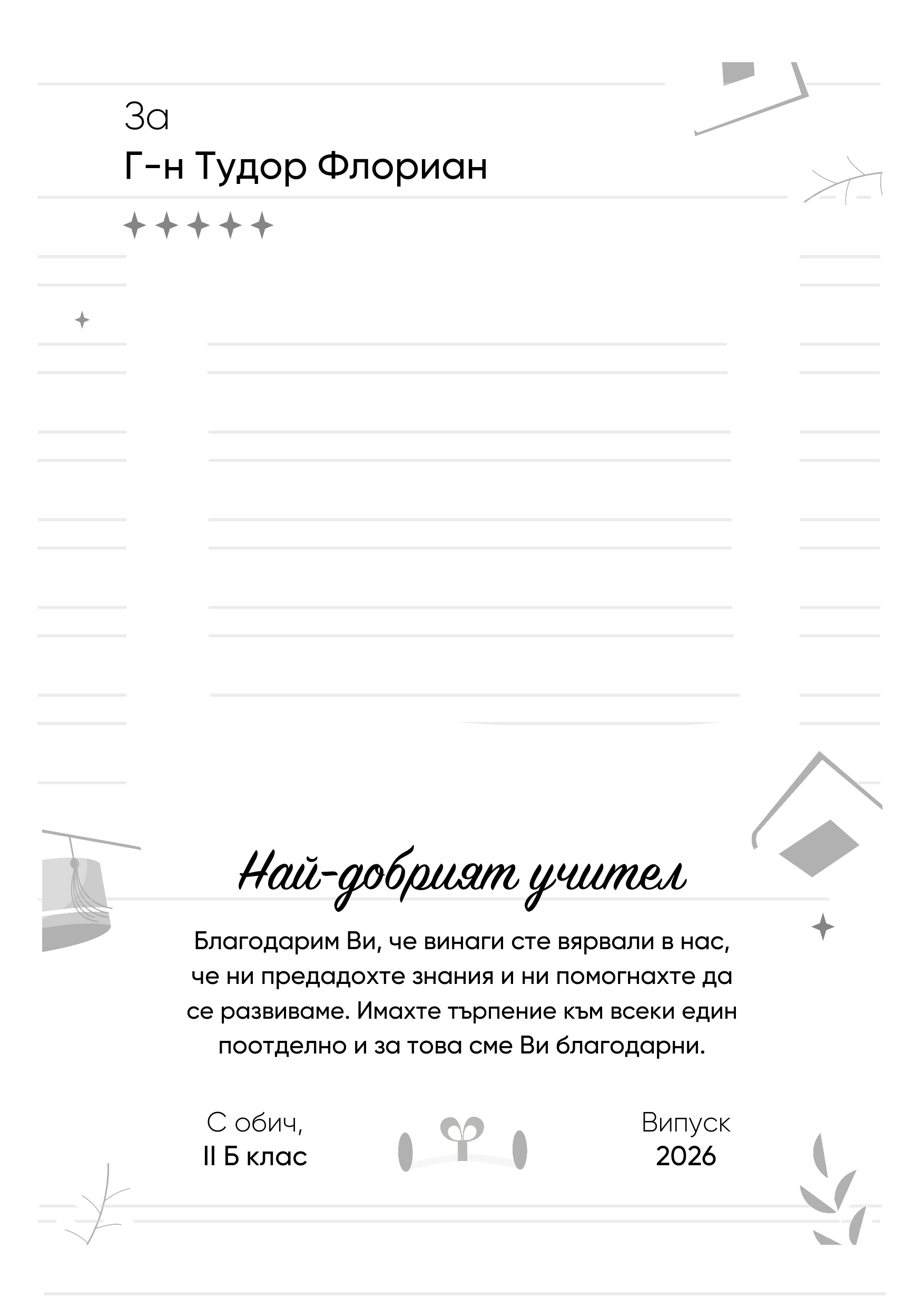 За
Г-н Тудор Флориан

Най-добрият учител

Благодарим Ви, че винаги сте вярвали в нас, че ни предадохте знания и ни помогнахте да се развиваме. Имахте търпение към всеки един поотделно и за това сме Ви благодарни.

С обич,
II Б клас

Випуск
2026